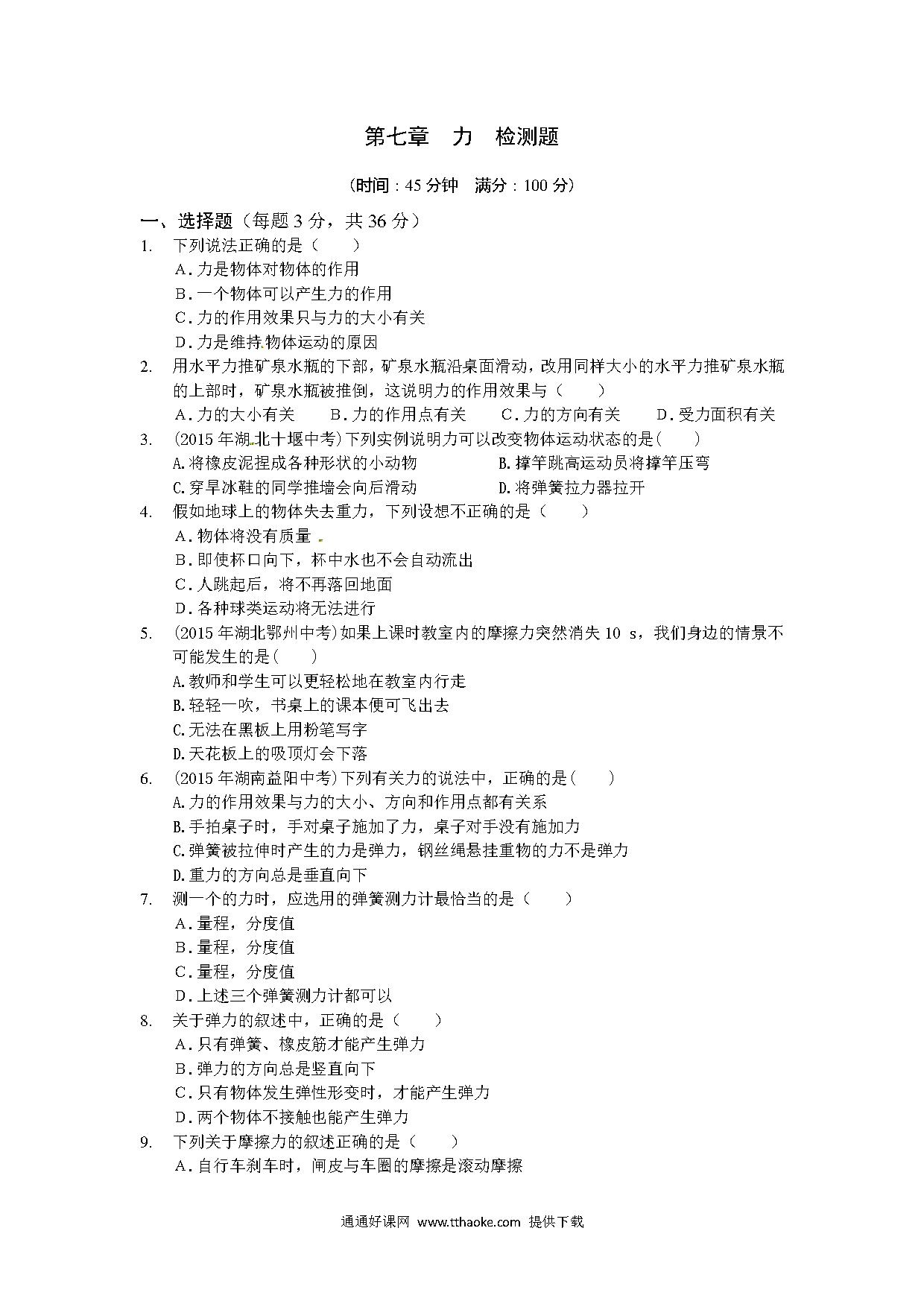 第七章　力　检测题

（时间：45 分钟　满分：100 分）

一、选择题（每题 3 分，共 36 分）

1. 下列说法正确的是（　　）
A．力是物体对物体的作用
B．一个物体可以产生力的作用
C．力的作用效果只与力的大小有关
D．力是维持物体运动的原因

2. 用水平力推矿泉水瓶的下部，矿泉水瓶沿桌面滑动，改用同样大小的水平力推矿泉水瓶的上部时，矿泉水瓶被推倒，这说明力的作用效果与（　　）
A．力的大小有关　B．力的作用点有关　C．力的方向有关　D．受力面积有关

3. (2015 年湖北十堰中考)下列实例说明力可以改变物体运动状态的是(　　)
A.将橡皮泥捏成各种形状的小动物　B.撑竿跳高运动员将撑竿压弯
C.穿旱冰鞋的同学推墙会向后滑动　D.将弹簧拉力器拉开

4. 假如地球上的物体失去重力，下列设想不正确的是（　　）
A．物体将没有质量
B．即使杯口向下，杯中水也不会自动流出
C．人跳起后，将不再落回地面
D．各种球类运动将无法进行

5. (2015 年湖北鄂州中考)如果上课时教室内的摩擦力突然消失 10 s，我们身边的情景不可能发生的是(　　)
A.教师和学生可以更轻松地在教室内行走
B.轻轻一吹，书桌上的课本便可飞出去
C.无法在黑板上用粉笔写字
D.天花板上的吸顶灯会下落

6. (2015 年湖南益阳中考)下列有关力的说法中，正确的是(　　)
A.力的作用效果与力的大小、方向和作用点都有关系
B.手拍桌子时，手对桌子施加了力，桌子对手没有施加力
C.弹簧被拉伸时产生的力是弹力，钢丝绳悬挂重物的力不是弹力
D.重力的方向总是垂直向下

7. 测一个的力时，应选用的弹簧测力计最恰当的是（　　）
A．量程，分度值
B．量程，分度值
C．量程，分度值
D．上述三个弹簧测力计都可以

8. 关于弹力的叙述中，正确的是（　　）
A．只有弹簧、橡皮筋才能产生弹力
B．弹力的方向总是竖直向下
C．只有物体发生弹性形变时，才能产生弹力
D．两个物体不接触也能产生弹力

9. 下列关于摩擦力的叙述正确的是（　　）
A．自行车刹车时，闸皮与车圈的摩擦是滚动摩擦

通通好课网 www.tthaoke.com 提供下载